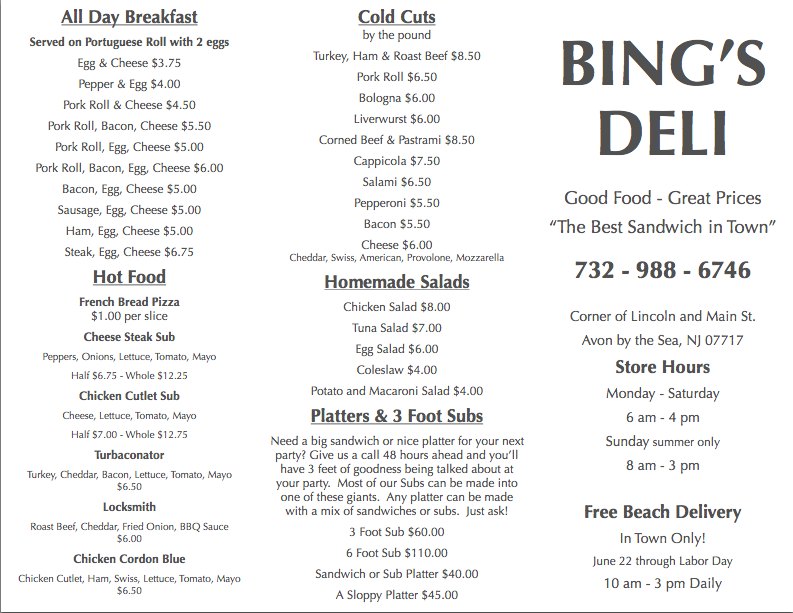 All Day Breakfast

Served on Portuguese Roll with 2 eggs

Egg & Cheese $3.75

Pepper & Egg $4.00

Pork Roll & Cheese $4.50

Pork Roll, Bacon, Cheese $5.50

Pork Roll, Egg, Cheese $5.00

Pork Roll, Bacon, Egg, Cheese $6.00

Bacon, Egg, Cheese $5.00

Sausage, Egg, Cheese $5.00

Ham, Egg, Cheese $5.00

Steak, Egg, Cheese $6.75

Hot Food

French Bread Pizza
$1.00 per slice

Cheese Steak Sub

Peppers, Onions, Lettuce, Tomato, Mayo

Half $6.75 - Whole $12.25

Chicken Cutlet Sub

Cheese, Lettuce, Tomato, Mayo

Half $7.00 - Whole $12.75

Turbaconator

Turkey, Cheddar, Bacon, Lettuce, Tomato, Mayo
$6.50

Locksmith

Roast Beef, Cheddar, Fried Onion, BBQ Sauce
$6.00

Chicken Cordon Blue

Chicken Cutlet, Ham, Swiss, Lettuce, Tomato, Mayo
$6.50

Cold Cuts

by the pound

Turkey, Ham & Roast Beef $8.50

Pork Roll $6.50

Bologna $6.00

Liverwurst $6.00

Corned Beef & Pastrami $8.50

Cappicola $7.50

Salami $6.50

Pepperoni $5.50

Bacon $5.50

Cheese $6.00
Cheddar, Swiss, American, Provolone, Mozzarella

Homemade Salads

Chicken Salad $8.00

Tuna Salad $7.00

Egg Salad $6.00

Coleslaw $4.00

Potato and Macaroni Salad $4.00

Platters & 3 Foot Subs

Need a big sandwich or nice platter for your next party? Give us a call 48 hours ahead and you'll have 3 feet of goodness being talked about at your party. Most of our Subs can be made into one of these giants. Any platter can be made with a mix of sandwiches or subs. Just ask!

3 Foot Sub $60.00

6 Foot Sub $110.00

Sandwich or Sub Platter $40.00

A Sloppy Platter $45.00

BING'S DELI

Good Food - Great Prices
"The Best Sandwich in Town"

732 - 988 - 6746

Corner of Lincoln and Main St.
Avon by the Sea, NJ 07717

Store Hours

Monday - Saturday

6 am - 4 pm

Sunday summer only

8 am - 3 pm

Free Beach Delivery

In Town Only!

June 22 through Labor Day

10 am - 3 pm Daily